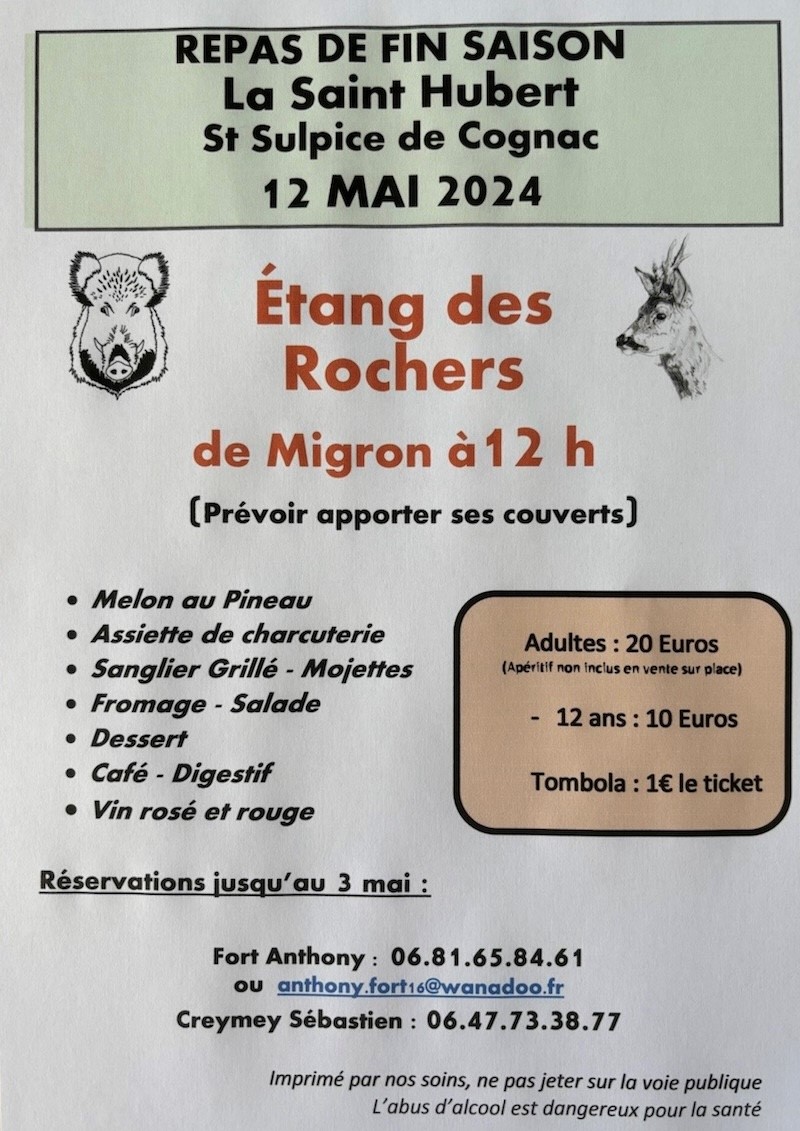 REPAS DE FIN SAISON
La Saint Hubert
St Sulpice de Cognac
12 MAI 2024

Étang des Rochers

de Migron à12 h

(Prévoir apporter ses couverts)

• Melon au Pineau
• Assiette de charcuterie
• Sanglier Grillé - Mojettes
• Fromage - Salade
• Dessert
• Café - Digestif
• Vin rosé et rouge

Adultes : 20 Euros
(Apéritif non inclus en vente sur place)

- 12 ans : 10 Euros

Tombola : 1€ le ticket

Réservations jusqu'au 3 mai :

Fort Anthony : 06.81.65.84.61
ou anthony.fort16@wanadoo.fr
Creymey Sébastien : 06.47.73.38.77

Imprimé par nos soins, ne pas jeter sur la voie publique
L'abus d'alcool est dangereux pour la santé